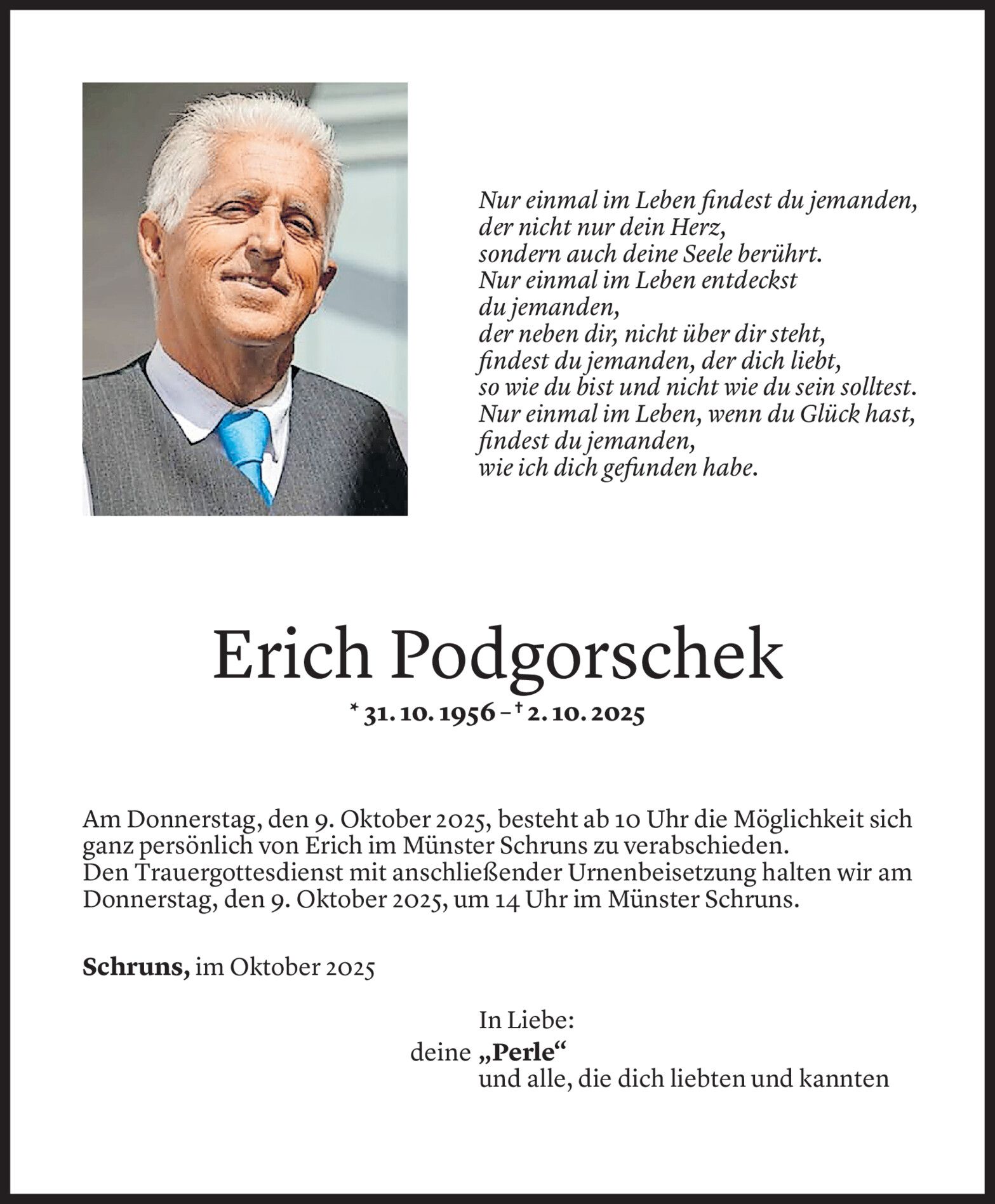 Nur einmal im Leben findest du jemanden,
der nicht nur dein Herz,
sondern auch deine Seele berührt.
Nur einmal im Leben entdeckst
du jemanden,
der neben dir, nicht über dir steht,
findest du jemanden, der dich liebt,
so wie du bist und nicht wie du sein solltest.
Nur einmal im Leben, wenn du Glück hast,
findest du jemanden,
wie ich dich gefunden habe.

Erich Podgorschek

* 31. 10. 1956 – † 2. 10. 2025

Am Donnerstag, den 9. Oktober 2025, besteht ab 10 Uhr die Möglichkeit sich ganz persönlich von Erich im Münster Schruns zu verabschieden.
Den Trauergottesdienst mit anschließender Urnenbeisetzung halten wir am Donnerstag, den 9. Oktober 2025, um 14 Uhr im Münster Schruns.

Schruns, im Oktober 2025

In Liebe:
deine „Perle“
und alle, die dich liebten und kannten